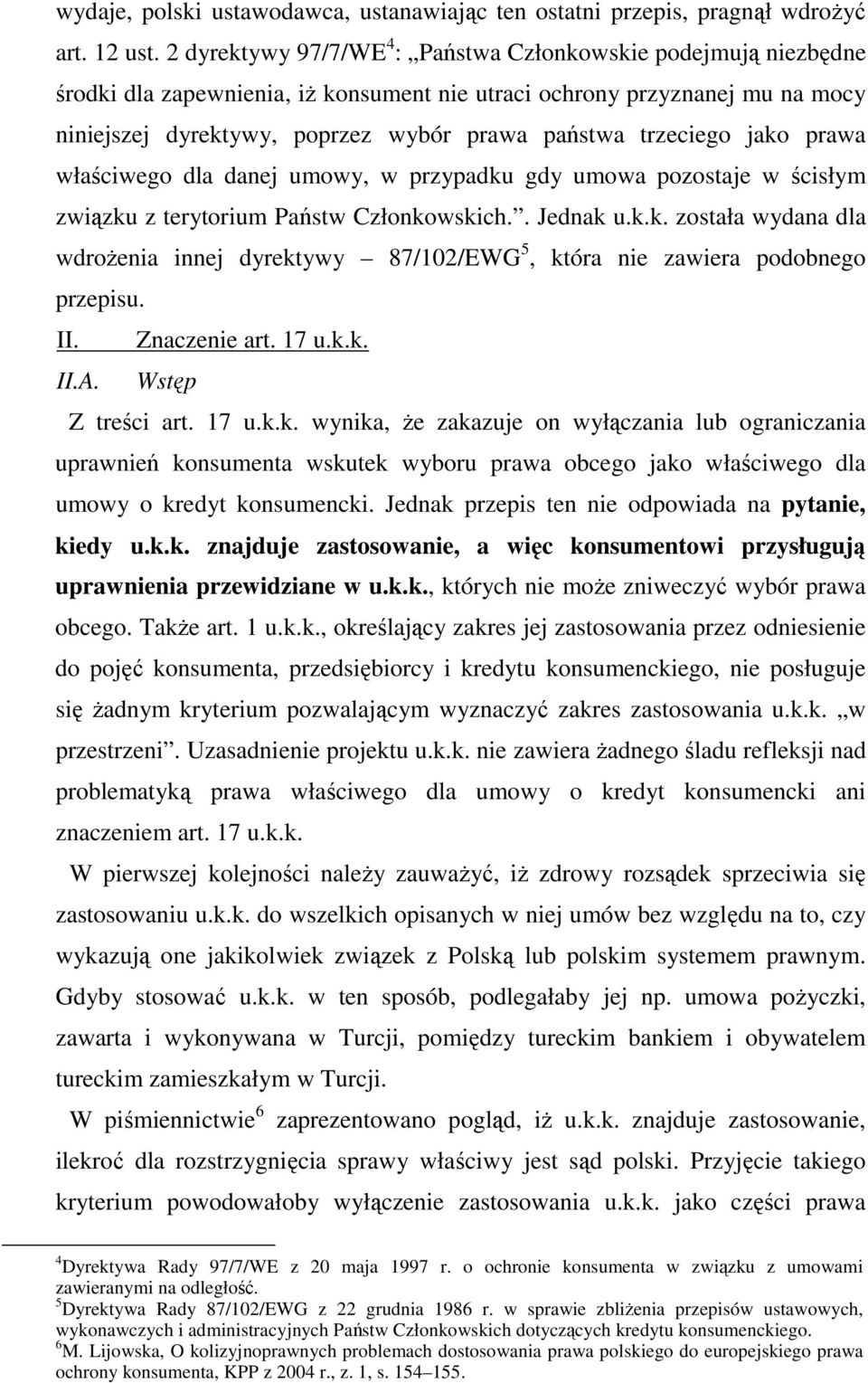 wydaje, polski ustawodawca, ustanawiając ten ostatni przepis, pragnął wdrożyć art. 12 ust. 2 dyrektywy 97/7/WE$^4$: „Państwa Członkowskie podejmują niezbędne środki dla zapewnienia, iż konsument nie utraci ochrony przyznanej mu na mocy niniejszej dyrektywy, poprzez wybór prawa państwa trzeciego jako prawa właściwego dla danej umowy, w przypadku gdy umowa pozostaje w ścisłym związku z terytorium Państw Członkowskich.”. Jednak u.k.k. została wydana dla wdrożenia innej dyrektywy – 87/102/EWG$^5$, która nie zawiera podobnego przepisu.

II. Znaczenie art. 17 u.k.k.

II.A. Wstęp

Z treści art. 17 u.k.k. wynika, że zakazuje on wyłączania lub ograniczania uprawnień konsumenta wskutek wyboru prawa obcego jako właściwego dla umowy o kredyt konsumencki. Jednak przepis ten nie odpowiada na pytanie, kiedy u.k.k. znajduje zastosowanie, a więc konsumentowi przysługują uprawnienia przewidziane w u.k.k., których nie może zniweczyć wybór prawa obcego. Także art. 1 u.k.k., określający zakres jej zastosowania przez odniesienie do pojęć konsumenta, przedsiębiorcy i kredytu konsumenckiego, nie posługuje się żadnym kryterium pozwalającym wyznaczyć zakres zastosowania u.k.k. „w przestrzeni”. Uzasadnienie projektu u.k.k. nie zawiera żadnego śladu refleksji nad problematyką prawa właściwego dla umowy o kredyt konsumencki ani znaczeniem art. 17 u.k.k.

W pierwszej kolejności należy zauważyć, iż zdrowy rozsądek sprzeciwia się zastosowaniu u.k.k. do wszelkich opisanych w niej umów bez względu na to, czy wykazują one jakikolwiek związek z Polską lub polskim systemem prawnym. Gdyby stosować u.k.k. w ten sposób, podlegałaby jej np. umowa pożyczki, zawarta i wykonywana w Turcji, pomiędzy tureckim bankiem i obywatelem tureckim zamieszkałym w Turcji.

W piśmiennictwie$^6$ zaprezentowano pogląd, iż u.k.k. znajduje zastosowanie, ilekroć dla rozstrzygnięcia sprawy właściwy jest sąd polski. Przyjęcie takiego kryterium powodowałoby wyłączenie zastosowania u.k.k. jako części prawa

$^4$Dyrektywa Rady 97/7/WE z 20 maja 1997 r. o ochronie konsumenta w związku z umowami zawieranymi na odległość.
$^5$Dyrektywa Rady 87/102/EWG z 22 grudnia 1986 r. w sprawie zbliżenia przepisów ustawowych, wykonawczych i administracyjnych Państw Członkowskich dotyczących kredytu konsumenckiego.
$^6$M. Lijowska, O kolizyjnoprawnych problemach dostosowania prawa polskiego do europejskiego prawa ochrony konsumenta, KPP z 2004 r., z. 1, s. 154–155.